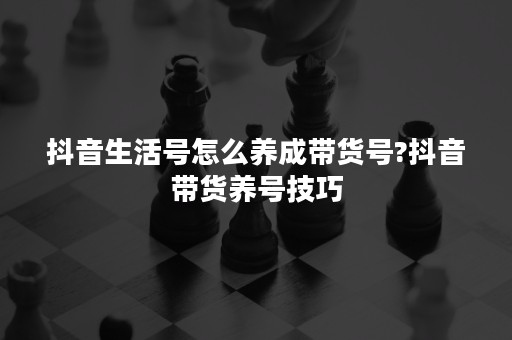 抖音生活号怎么养成带货号?抖音带货养号技巧